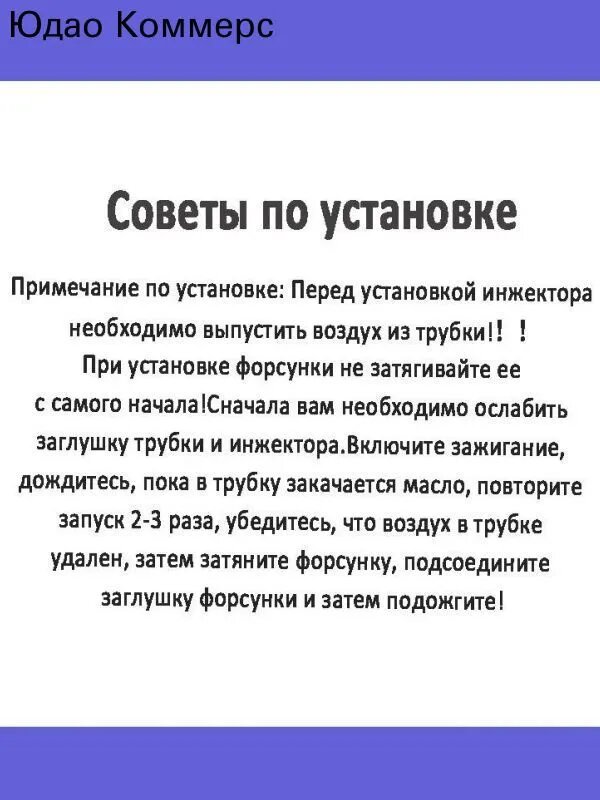 Юдао Коммерс

Советы по установке

Примечание по установке: Перед установкой инжектора необходимо выпустить воздух из трубки!! ! При установке форсунки не затягивайте ее с самого начала!Сначала вам необходимо ослабить заглушку трубки и инжектора.Включите зажигание, дождитесь, пока в трубку закачается масло, повторите запуск 2-3 раза, убедитесь, что воздух в трубке удален, затем затяните форсунку, подсоедините заглушку форсунки и затем подожгите!